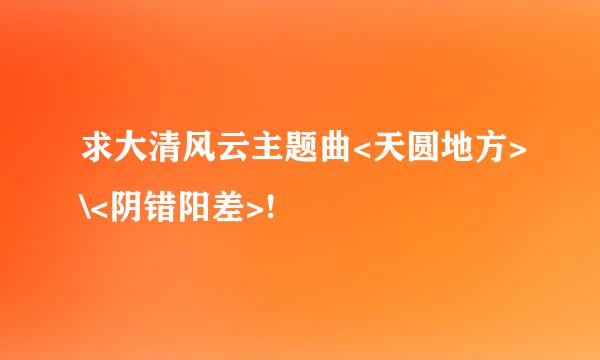 求大清风云主题曲<天圆地方>\<阴错阳差>!